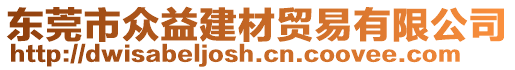 东莞市众益建材贸易有限公司
http://dwisabeljosh.cn.coovee.com